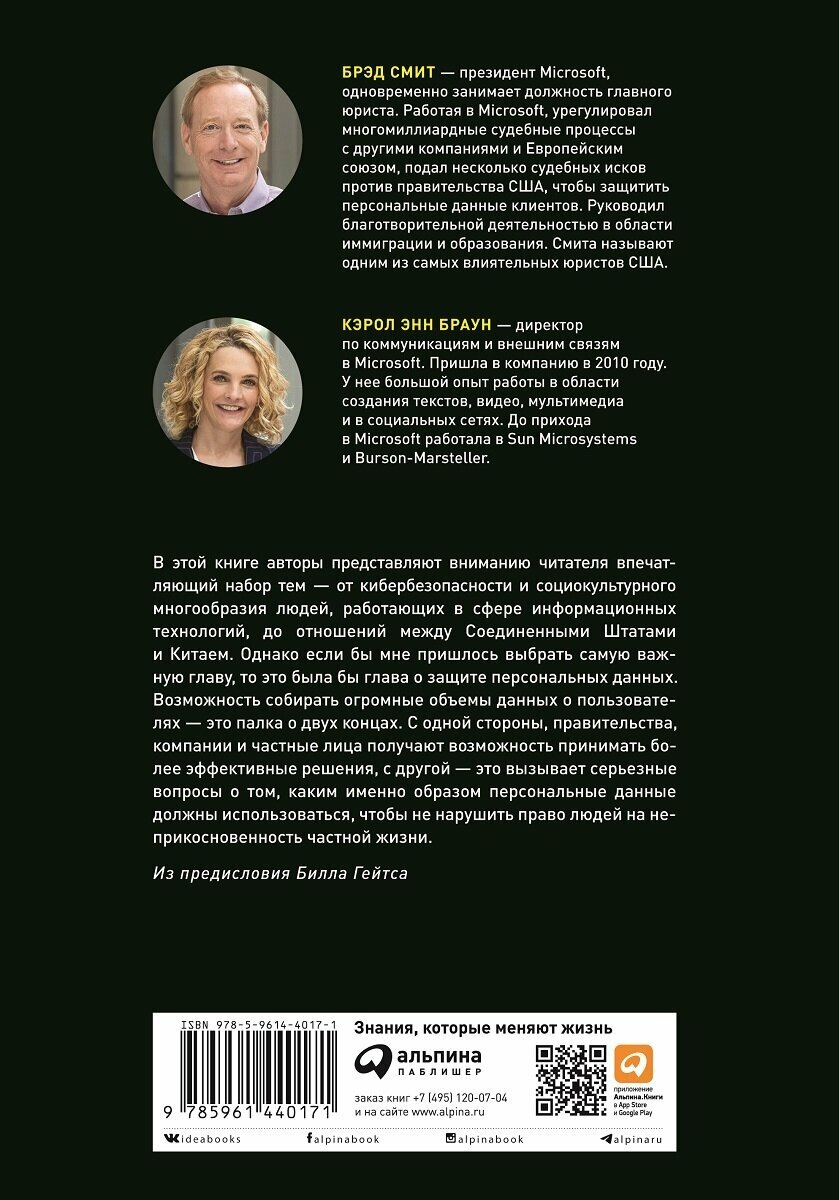 БРЭД СМИТ — президент Microsoft, одновременно занимает должность главного юриста. Работая в Microsoft, урегулировал многомиллиардные судебные процессы с другими компаниями и Европейским союзом, подал несколько судебных исков против правительства США, чтобы защитить персональные данные клиентов. Руководил благотворительной деятельностью в области иммиграции и образования. Смита называют одним из самых влиятельных юристов США.

КЭРОЛ ЭНН БРАУН — директор по коммуникациям и внешним связям в Microsoft. Пришла в компанию в 2010 году. У нее большой опыт работы в области создания текстов, видео, мультимедиа и в социальных сетях. До прихода в Microsoft работала в Sun Microsystems и Burson-Marsteller.

В этой книге авторы представляют вниманию читателя впечатляющий набор тем — от кибербезопасности и социокультурного многообразия людей, работающих в сфере информационных технологий, до отношений между Соединенными Штатами и Китаем. Однако если бы мне пришлось выбрать самую важную главу, то это была бы глава о защите персональных данных. Возможность собирать огромные объемы данных о пользователях — это палка о двух концах. С одной стороны, правительства, компании и частные лица получают возможность принимать более эффективные решения, с другой — это вызывает серьезные вопросы о том, каким именно образом персональные данные должны использоваться, чтобы не нарушить право людей на неприкосновенность частной жизни.

Из предисловия Билла Гейтса

ISBN 978-5-9614-4017-1

9 785961 440171

Знания, которые меняют жизнь

альпина ПАБЛИШЕР

заказ книг +7 (495) 120-07-04
и на сайте www.alpina.ru

приложение Альпина.Книги в App Store и Google Play

ideabooks alpinabook alpinabook alpinaru